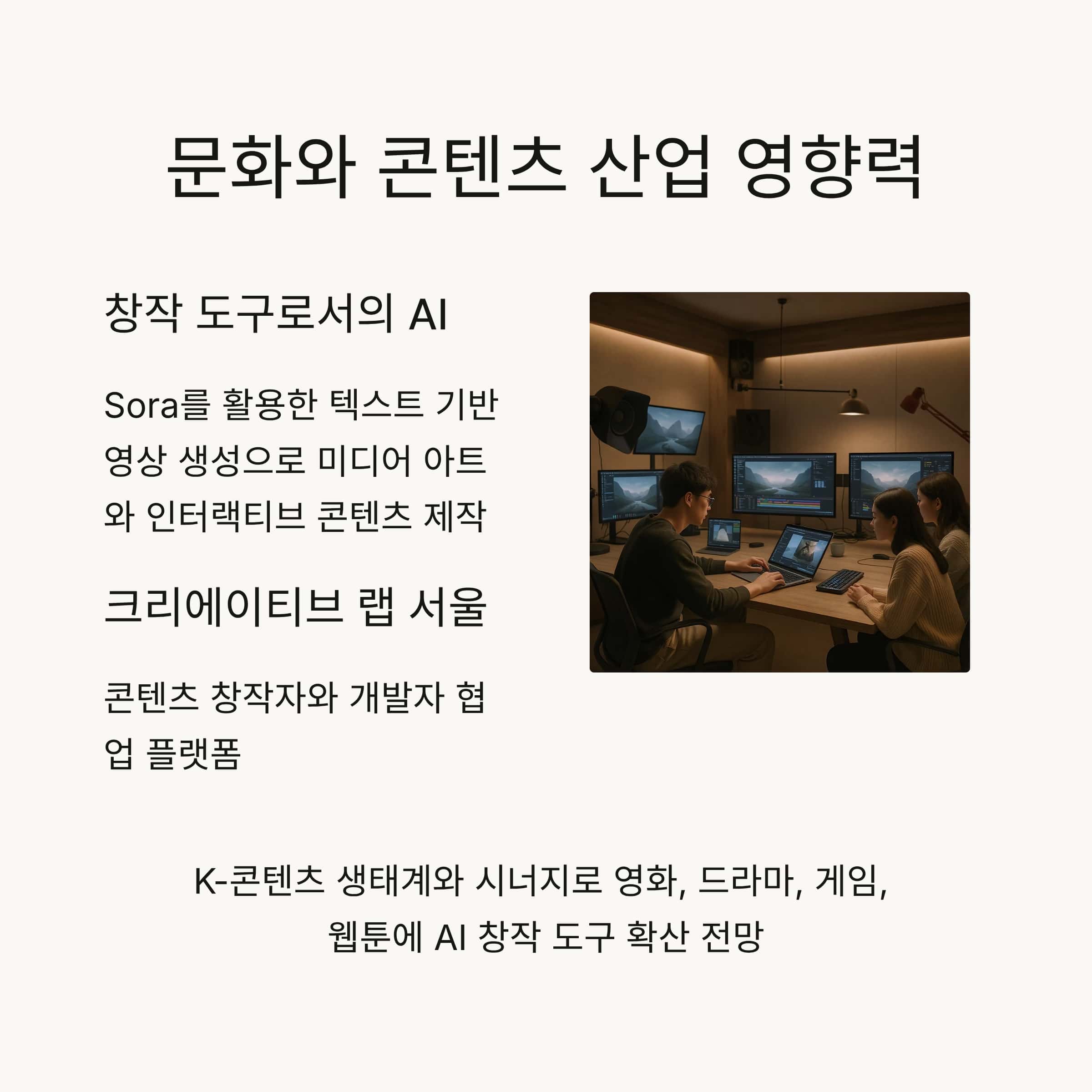 문화와 콘텐츠 산업 영향력

창작 도구로서의 AI

Sora를 활용한 텍스트 기반 영상 생성으로 미디어 아트와 인터랙티브 콘텐츠 제작

크리에이티브 랩 서울

콘텐츠 창작자와 개발자 협업 플랫폼

K-콘텐츠 생태계와 시너지로 영화, 드라마, 게임, 웹툰에 AI 창작 도구 확산 전망